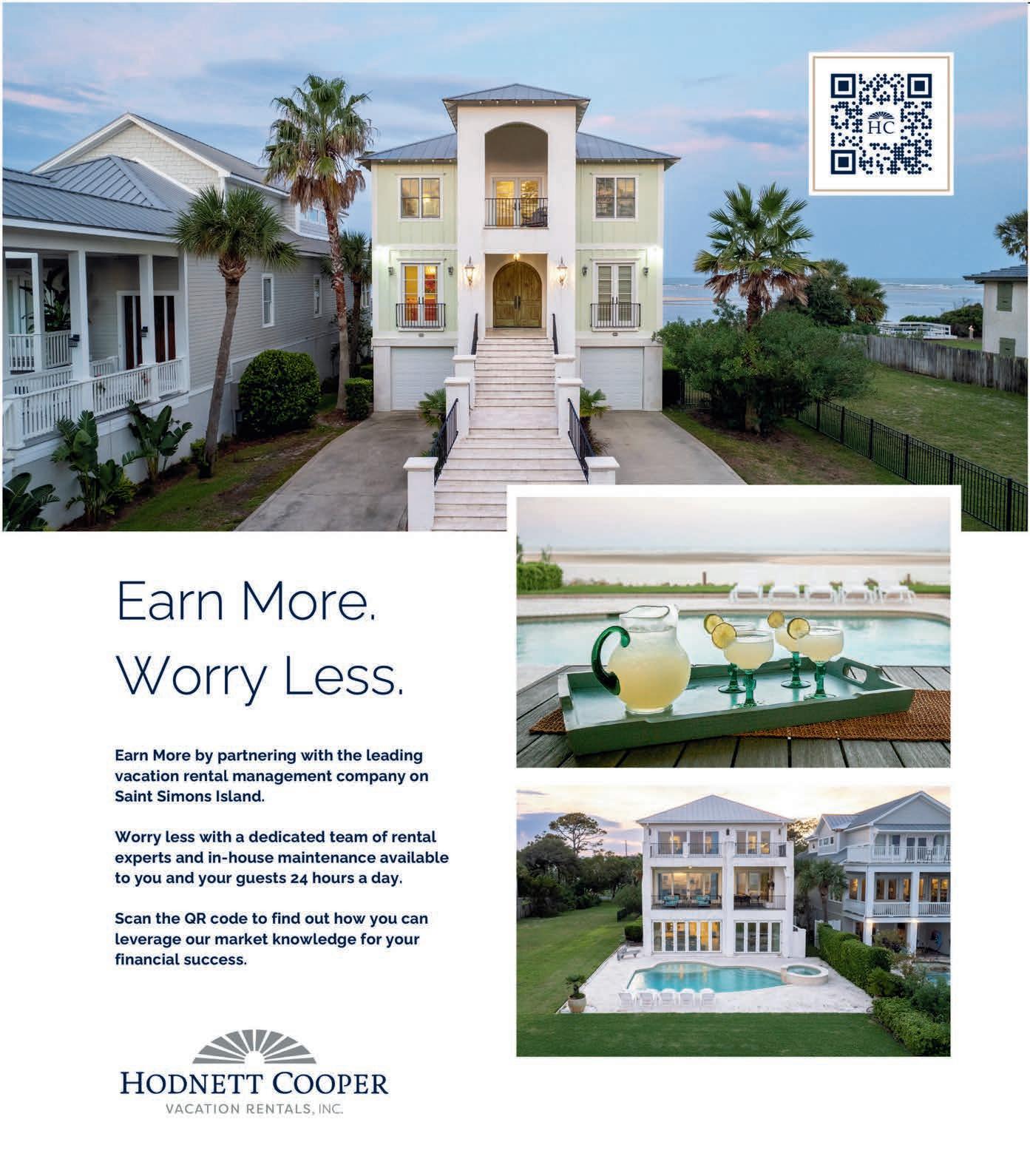 HC

Earn More.
Worry Less.

Earn More by partnering with the leading vacation rental management company on Saint Simons Island.

Worry less with a dedicated team of rental experts and in-house maintenance available to you and your guests 24 hours a day.

Scan the QR code to find out how you can leverage our market knowledge for your financial success.

HODNETT COOPER
VACATION RENTALS, INC.